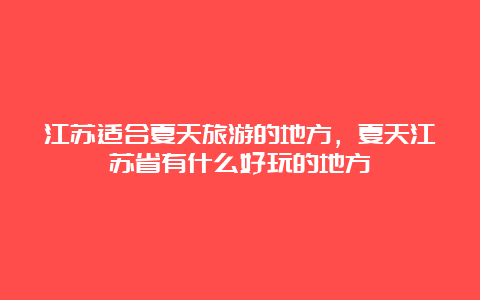 江苏适合夏天旅游的地方，夏天江苏省有什么好玩的地方